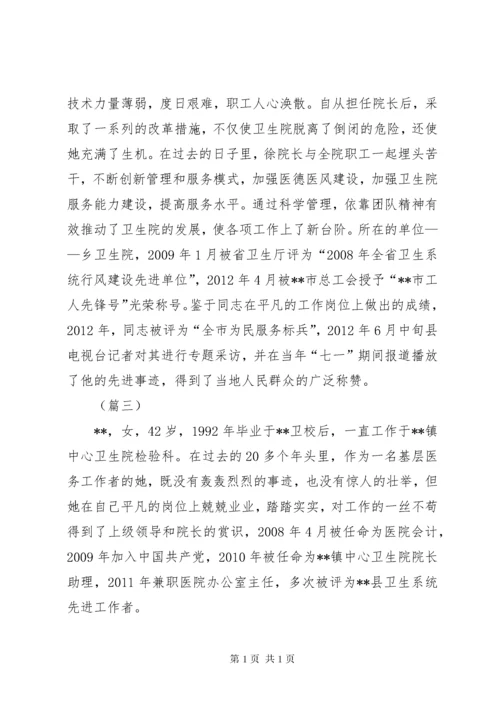 技术力量薄弱，度日艰难，职工人心涣散。自从担任院长后，采取了一系列的改革措施，不仅使卫生院脱离了倒闭的危险，还使她充满了生机。在过去的日子里，徐院长与全院职工一起埋头苦干，不断创新管理和服务模式，加强医德医风建设，加强卫生院服务能力建设，提高服务水平。通过科学管理，依靠团队精神有效推动了卫生院的发展，使各项工作上了新台阶。所在的单位——乡卫生院，2009 年 1 月被省卫生厅评为“2008 年全省卫生系统行风建设先进单位”，2012 年 4 月被**市总工会授予“**市工人先锋号”光荣称号。鉴于同志在平凡的工作岗位上做出的成绩，2012 年，同志被评为“全市为民服务标兵”，2012 年 6 月中旬县电视台记者对其进行专题采访，并在当年“七一”期间报道播放了他的先进事迹，得到了当地人民群众的广泛称赞。

（篇三）

**，女，42 岁，1992 年毕业于**卫校后，一直工作于**镇中心卫生院检验科。在过去的 20 多个年头里，作为一名基层医务工作者的她，既没有轰轰烈烈的事迹，也没有惊人的壮举，但她在自己平凡的岗位上兢兢业业，踏踏实实，对工作的一丝不苟得到了上级领导和院长的赏识，2008 年 4 月被任命为医院会计，2009 年加入中国共产党，2010 年被任命为**镇中心卫生院院长助理，2011 年兼职医院办公室主任，多次被评为**县卫生系统先进工作者。

第 1 页 共 1 页